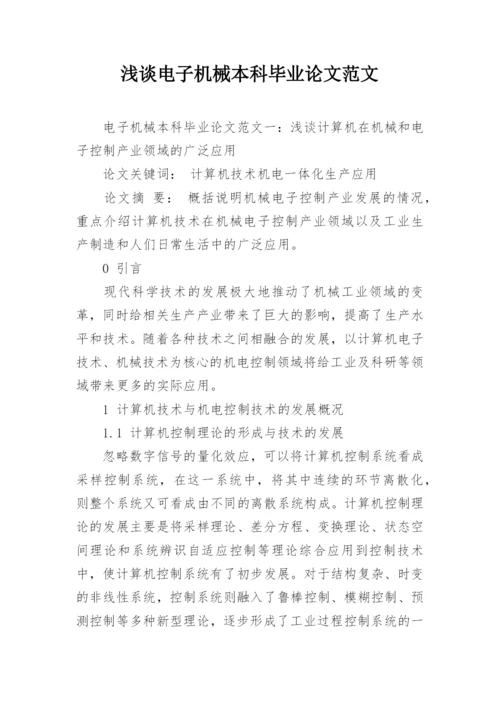 浅谈电子机械本科毕业论文范文

电子机械本科毕业论文范文一：浅谈计算机在机械和电子控制产业领域的广泛应用

论文关键词： 计算机技术机电一体化生产应用

论文摘 要： 概括说明机械电子控制产业发展的情况，重点介绍计算机技术在机械电子控制产业领域以及工业生产制造和人们日常生活中的广泛应用。

0 引言

现代科学技术的发展极大地推动了机械工业领域的变革，同时给相关生产产业带来了巨大的影响，提高了生产水平和技术。随着各种技术之间相融合的发展，以计算机电子技术、机械技术为核心的机电控制领域将给工业及科研等领域带来更多的实际应用。

1 计算机技术与机电控制技术的发展概况

1.1 计算机控制理论的形成与技术的发展

忽略数字信号的量化效应，可以将计算机控制系统看成采样控制系统，在这一系统中，将其中连续的环节离散化，则整个系统又可看成由不同的离散系统构成。计算机控制理论的发展主要是将采样理论、差分方程、变换理论、状态空间理论和系统辨识自适应控制等理论综合应用到控制技术中，使计算机控制系统有了初步发展。对于结构复杂、时变的非线性系统，控制系统则融入了鲁棒控制、模糊控制、预测控制等多种新型理论，逐步形成了工业过程控制系统的一